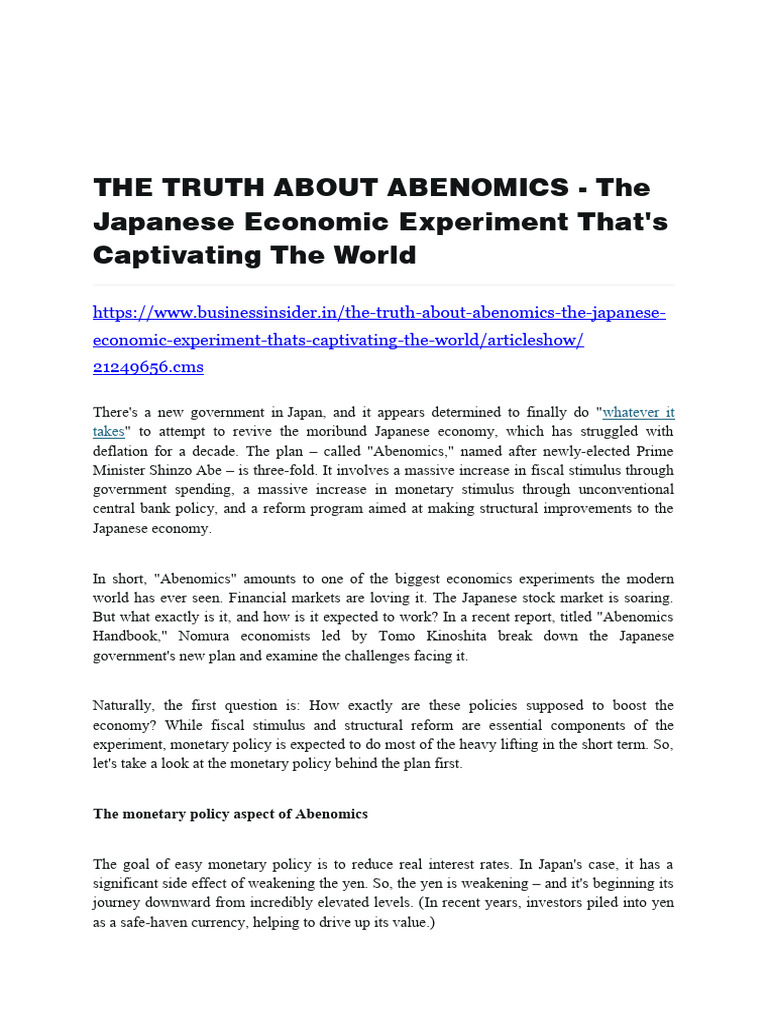 THE TRUTH ABOUT ABENOMICS - The Japanese Economic Experiment That's Captivating The World

https://www.businessinsider.in/the-truth-about-abenomics-the-japanese-economic-experiment-thats-captivating-the-world/articleshow/21249656.cms

There's a new government in Japan, and it appears determined to finally do "whatever it takes" to attempt to revive the moribund Japanese economy, which has struggled with deflation for a decade. The plan – called "Abenomics," named after newly-elected Prime Minister Shinzo Abe – is three-fold. It involves a massive increase in fiscal stimulus through government spending, a massive increase in monetary stimulus through unconventional central bank policy, and a reform program aimed at making structural improvements to the Japanese economy.

In short, "Abenomics" amounts to one of the biggest economics experiments the modern world has ever seen. Financial markets are loving it. The Japanese stock market is soaring. But what exactly is it, and how is it expected to work? In a recent report, titled "Abenomics Handbook," Nomura economists led by Tomo Kinoshita break down the Japanese government's new plan and examine the challenges facing it.

Naturally, the first question is: How exactly are these policies supposed to boost the economy? While fiscal stimulus and structural reform are essential components of the experiment, monetary policy is expected to do most of the heavy lifting in the short term. So, let's take a look at the monetary policy behind the plan first.

The monetary policy aspect of Abenomics

The goal of easy monetary policy is to reduce real interest rates. In Japan's case, it has a significant side effect of weakening the yen. So, the yen is weakening – and it's beginning its journey downward from incredibly elevated levels. (In recent years, investors piled into yen as a safe-haven currency, helping to drive up its value.)